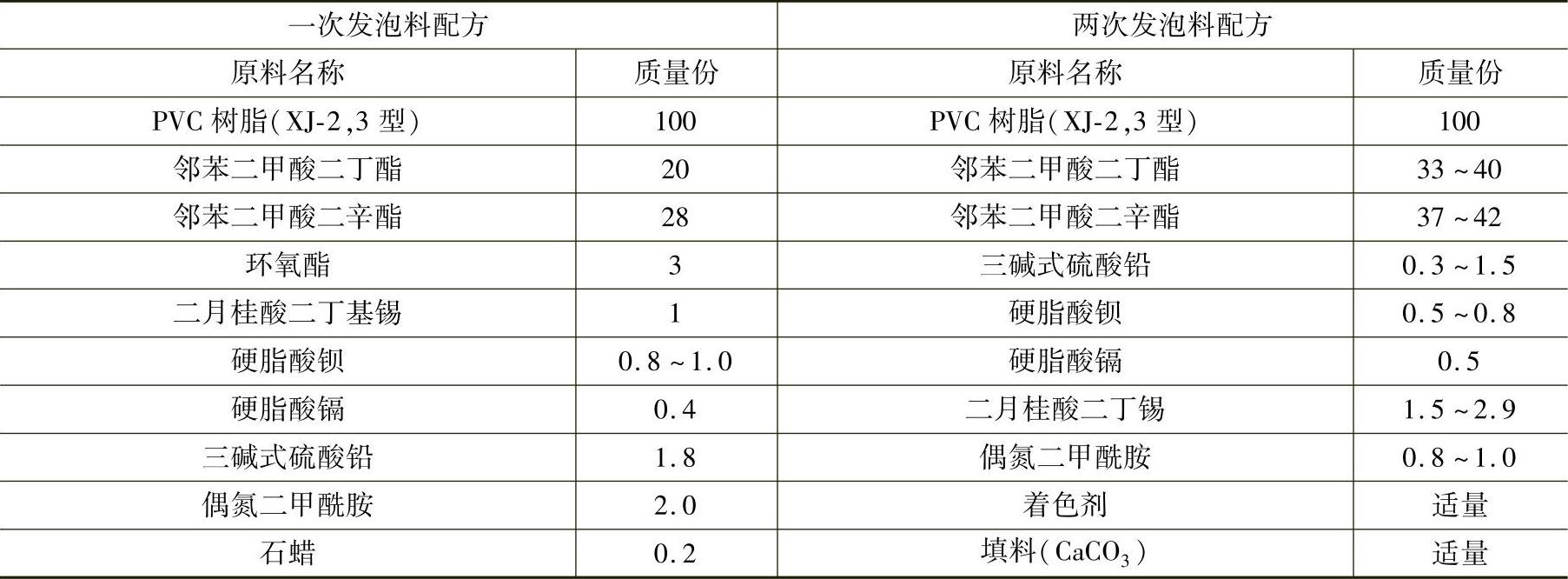 | 一次发泡料配方 | | 两次发泡料配方 | |
|---|---|---|---|
| 原料名称 | 质量份 | 原料名称 | 质量份 |
| PVC 树脂(XJ-2,3 型) | 100 | PVC 树脂(XJ-2,3 型) | 100 |
| 邻苯二甲酸二丁酯 | 20 | 邻苯二甲酸二丁酯 | 33~40 |
| 邻苯二甲酸二辛酯 | 28 | 邻苯二甲酸二辛酯 | 37~42 |
| 环氧酯 | 3 | 三碱式硫酸铅 | 0.3~1.5 |
| 二月桂酸二丁基锡 | 1 | 硬脂酸钡 | 0.5~0.8 |
| 硬脂酸钡 | 0.8~1.0 | 硬脂酸镉 | 0.5 |
| 硬脂酸镉 | 0.4 | 二月桂酸二丁锡 | 1.5~2.9 |
| 三碱式硫酸铅 | 1.8 | 偶氮二甲酰胺 | 0.8~1.0 |
| 偶氮二甲酰胺 | 2.0 | 着色剂 | 适量 |
| 石蜡 | 0.2 | 填料($CaCO_3$) | 适量 |